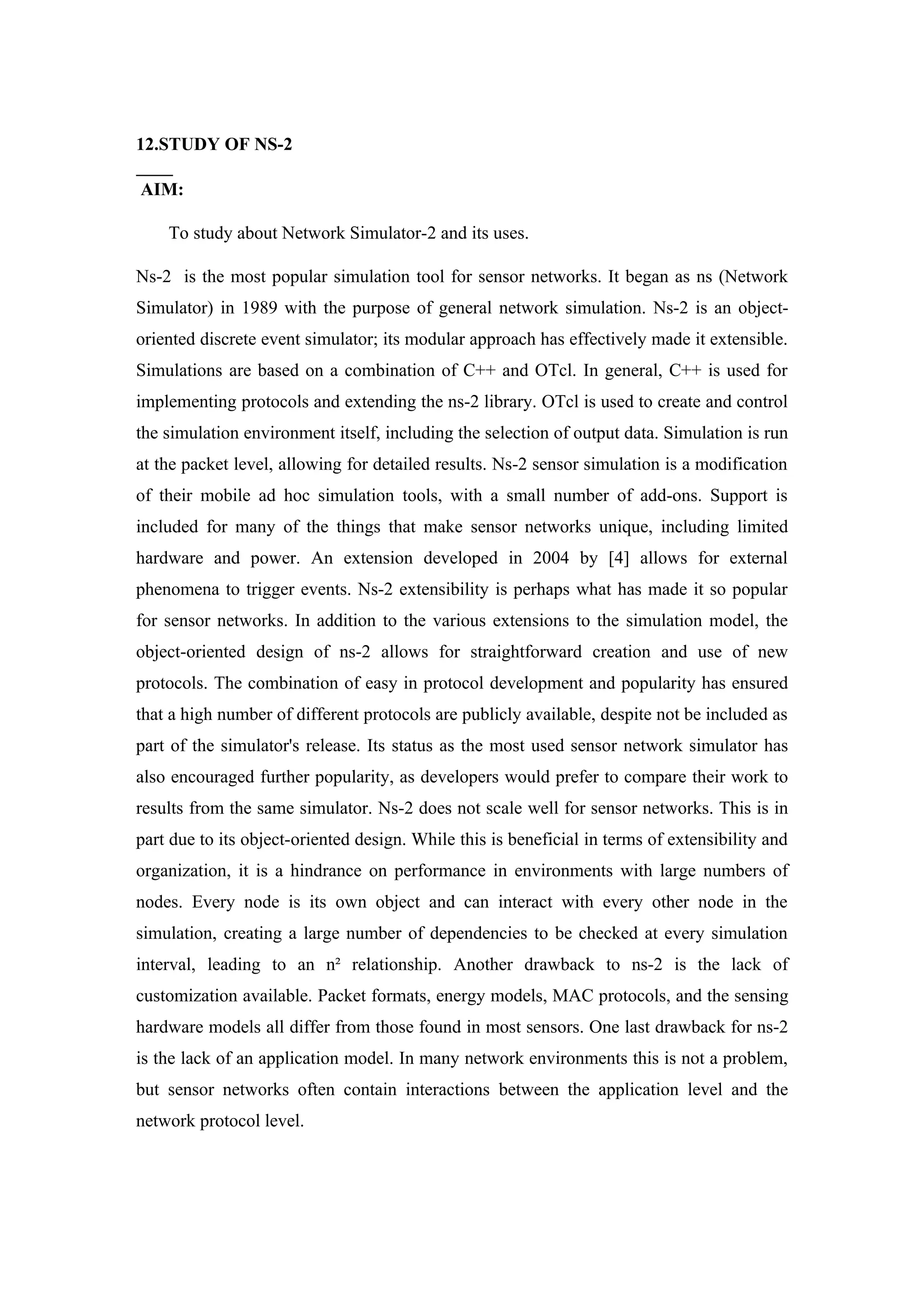 12.STUDY OF NS-2

AIM:

To study about Network Simulator-2 and its uses.

Ns-2 is the most popular simulation tool for sensor networks. It began as ns (Network Simulator) in 1989 with the purpose of general network simulation. Ns-2 is an object-oriented discrete event simulator; its modular approach has effectively made it extensible. Simulations are based on a combination of C++ and OTcl. In general, C++ is used for implementing protocols and extending the ns-2 library. OTcl is used to create and control the simulation environment itself, including the selection of output data. Simulation is run at the packet level, allowing for detailed results. Ns-2 sensor simulation is a modification of their mobile ad hoc simulation tools, with a small number of add-ons. Support is included for many of the things that make sensor networks unique, including limited hardware and power. An extension developed in 2004 by [4] allows for external phenomena to trigger events. Ns-2 extensibility is perhaps what has made it so popular for sensor networks. In addition to the various extensions to the simulation model, the object-oriented design of ns-2 allows for straightforward creation and use of new protocols. The combination of easy in protocol development and popularity has ensured that a high number of different protocols are publicly available, despite not be included as part of the simulator's release. Its status as the most used sensor network simulator has also encouraged further popularity, as developers would prefer to compare their work to results from the same simulator. Ns-2 does not scale well for sensor networks. This is in part due to its object-oriented design. While this is beneficial in terms of extensibility and organization, it is a hindrance on performance in environments with large numbers of nodes. Every node is its own object and can interact with every other node in the simulation, creating a large number of dependencies to be checked at every simulation interval, leading to an $n^2$ relationship. Another drawback to ns-2 is the lack of customization available. Packet formats, energy models, MAC protocols, and the sensing hardware models all differ from those found in most sensors. One last drawback for ns-2 is the lack of an application model. In many network environments this is not a problem, but sensor networks often contain interactions between the application level and the network protocol level.